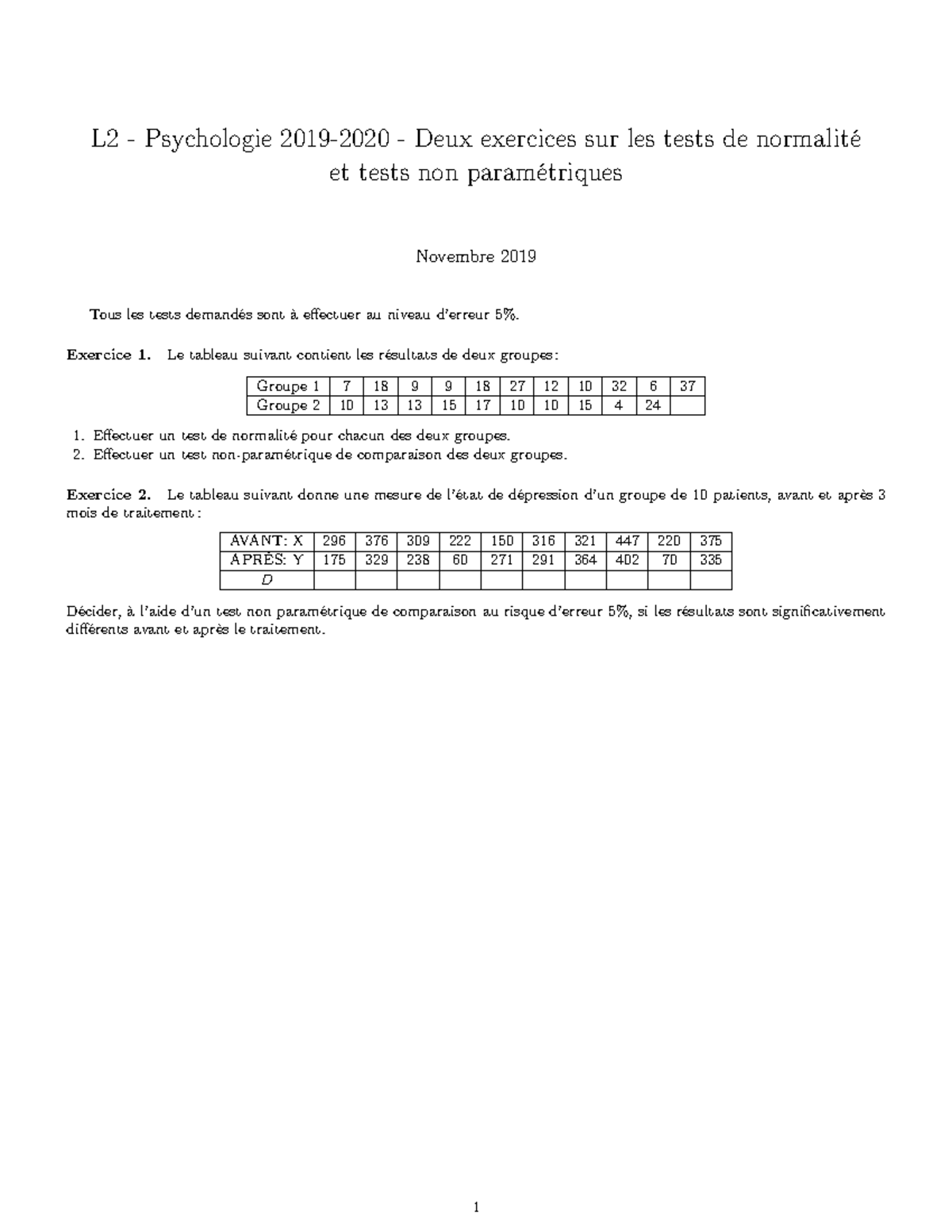 L2 - Psychologie 2019-2020 - Deux exercices sur les tests de normalité et tests non paramétriques

Novembre 2019

Tous les tests demandés sont à effectuer au niveau d'erreur 5%.

**Exercice 1.** Le tableau suivant contient les résultats de deux groupes :

| Groupe 1 | 7 | 18 | 9 | 9 | 18 | 27 | 12 | 10 | 32 | 6 | 37 |
|---|---|---|---|---|---|---|---|---|---|---|---|
| Groupe 2 | 10 | 13 | 13 | 15 | 17 | 10 | 10 | 15 | 4 | 24 | |

1. Effectuer un test de normalité pour chacun des deux groupes.
2. Effectuer un test non-paramétrique de comparaison des deux groupes.

**Exercice 2.** Le tableau suivant donne une mesure de l'état de dépression d'un groupe de 10 patients, avant et après 3 mois de traitement :

| AVANT: X | 296 | 376 | 309 | 222 | 150 | 316 | 321 | 447 | 220 | 375 |
|---|---|---|---|---|---|---|---|---|---|---|
| APRÈS: Y | 175 | 329 | 238 | 60 | 271 | 291 | 364 | 402 | 70 | 335 |
| $D$ | | | | | | | | | | |

Décider, à l'aide d'un test non paramétrique de comparaison au risque d'erreur 5%, si les résultats sont significativement différents avant et après le traitement.

1